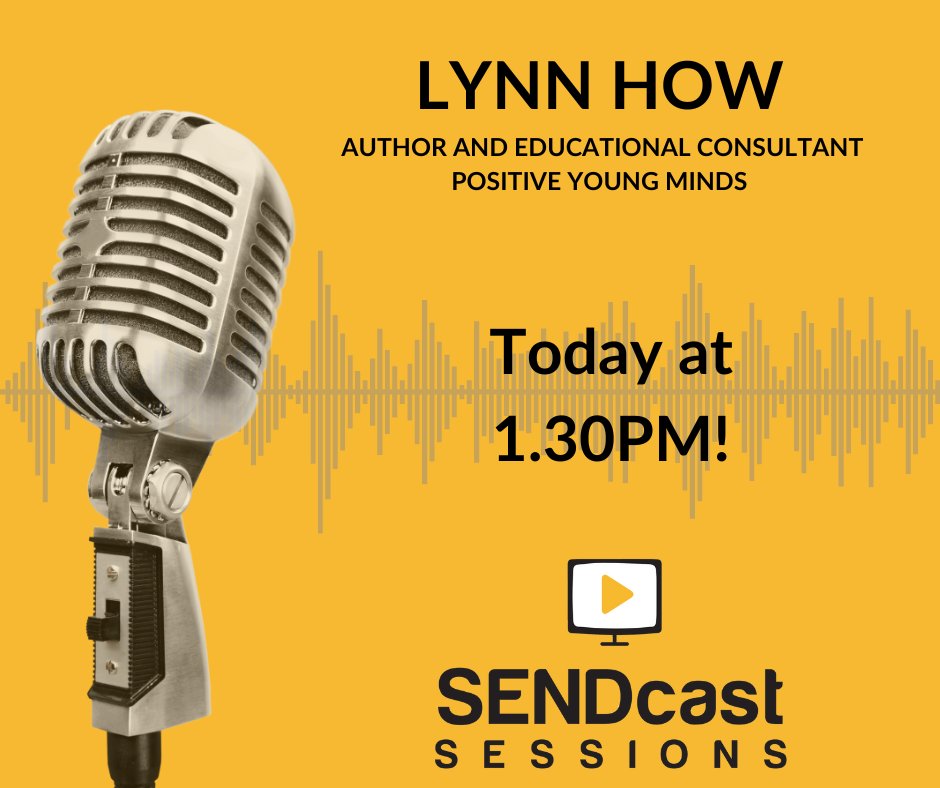 LYNN HOW
AUTHOR AND EDUCATIONAL CONSULTANT
POSITIVE YOUNG MINDS

Today at 1.30PM!

SENDcast
SESSIONS